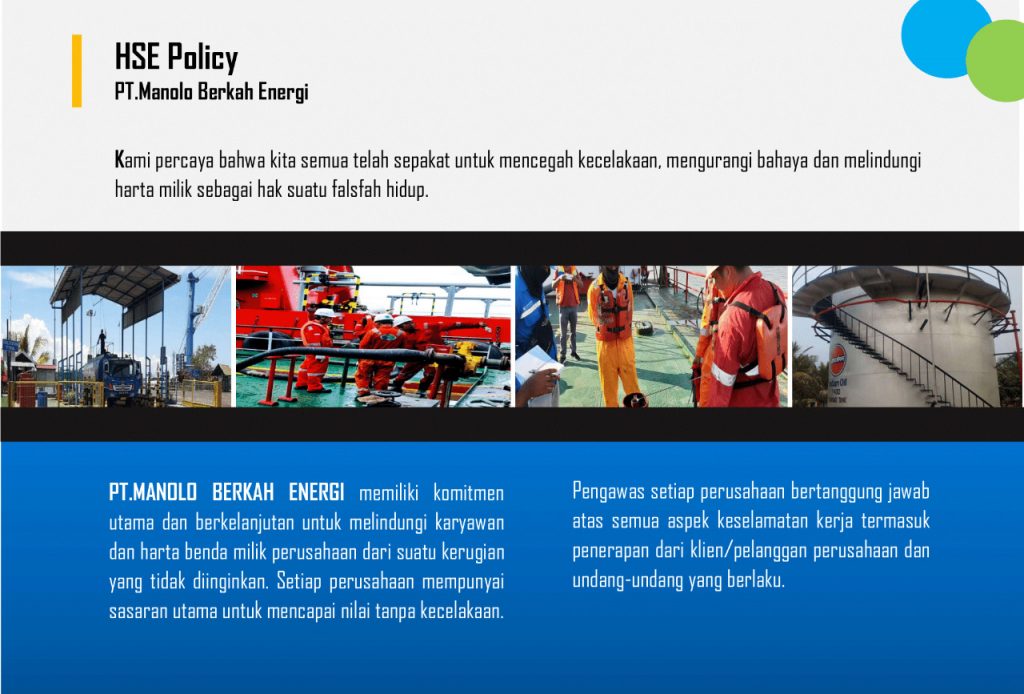 HSE Policy
PT.Manolo Berkah Energi

Kami percaya bahwa kita semua telah sepakat untuk mencegah kecelakaan, mengurangi bahaya dan melindungi harta milik sebagai hak suatu falsfah hidup.

PT.MANOLO BERKAH ENERGI memiliki komitmen utama dan berkelanjutan untuk melindungi karyawan dan harta benda milik perusahaan dari suatu kerugian yang tidak diinginkan. Setiap perusahaan mempunyai sasaran utama untuk mencapai nilai tanpa kecelakaan.

Pengawas setiap perusahaan bertanggung jawab atas semua aspek keselamatan kerja termasuk penerapan dari klien/pelanggan perusahaan dan undang-undang yang berlaku.